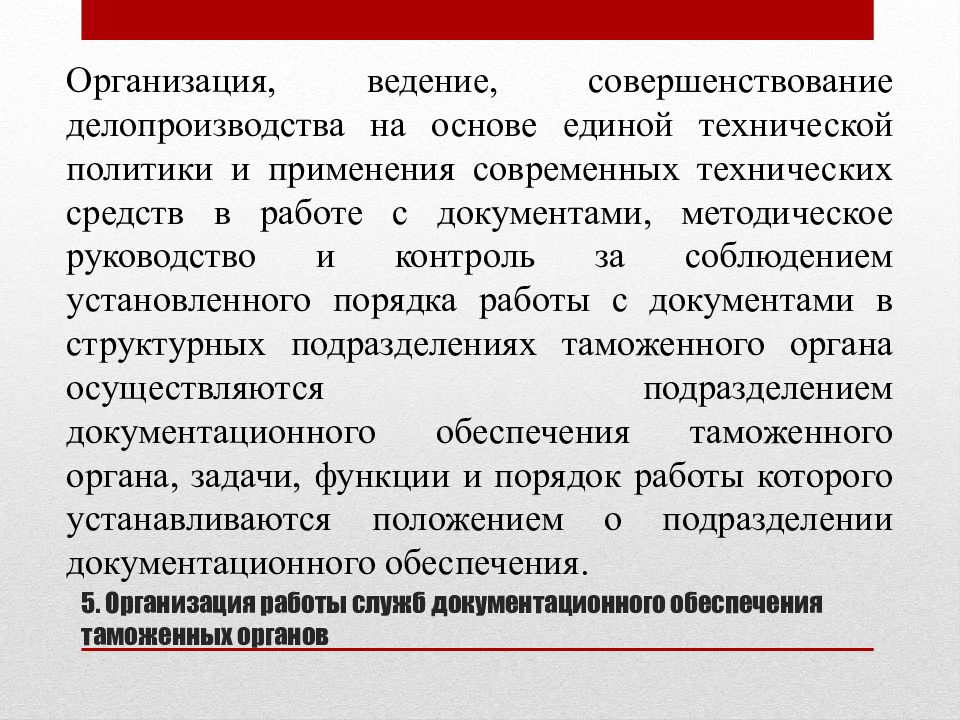 Организация, ведение, совершенствование делопроизводства на основе единой технической политики и применения современных технических средств в работе с документами, методическое руководство и контроль за соблюдением установленного порядка работы с документами в структурных подразделениях таможенного органа осуществляются подразделением документационного обеспечения таможенного органа, задачи, функции и порядок работы которого устанавливаются положением о подразделении документационного обеспечения.

5. Организация работы служб документационного обеспечения таможенных органов